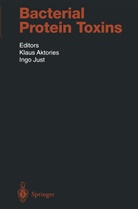 Bacterial Protein Toxins

Editors
Klaus Aktories
Ingo Just

Springer